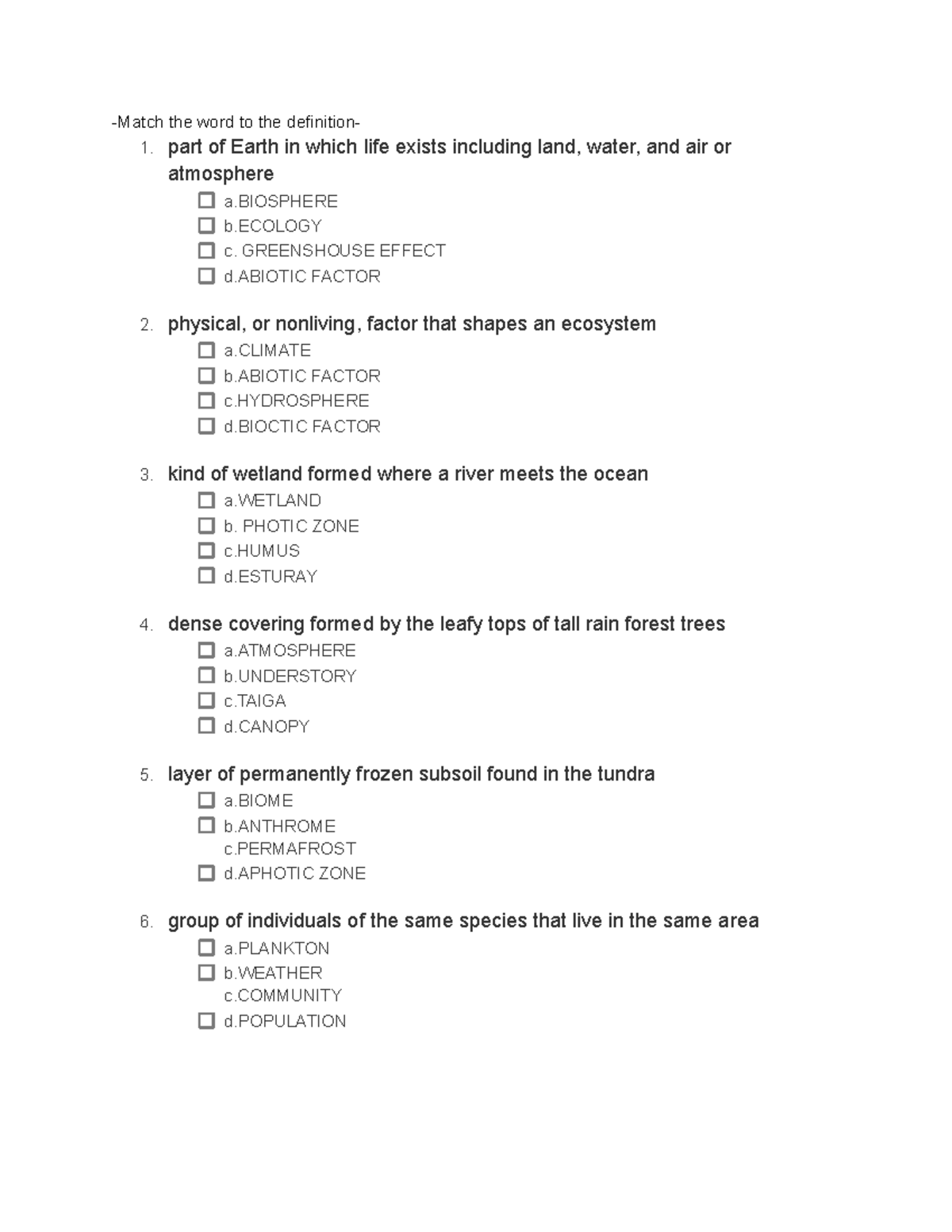 -Match the word to the definition-

1. part of Earth in which life exists including land, water, and air or atmosphere
a.BIOSPHERE
b.ECOLOGY
c. GREENSHOUSE EFFECT
d.ABIOTIC FACTOR

2. physical, or nonliving, factor that shapes an ecosystem
a.CLIMATE
b.ABIOTIC FACTOR
c.HYDROSPHERE
d.BIOCTIC FACTOR

3. kind of wetland formed where a river meets the ocean
a.WETLAND
b. PHOTIC ZONE
c.HUMUS
d.ESTURAY

4. dense covering formed by the leafy tops of tall rain forest trees
a.ATMOSPHERE
b.UNDERSTORY
c.TAIGA
d.CANOPY

5. layer of permanently frozen subsoil found in the tundra
a.BIOME
b.ANTHROME
c.PERMAFROST
d.APHOTIC ZONE

6. group of individuals of the same species that live in the same area
a.PLANKTON
b.WEATHER
c.COMMUNITY
d.POPULATION